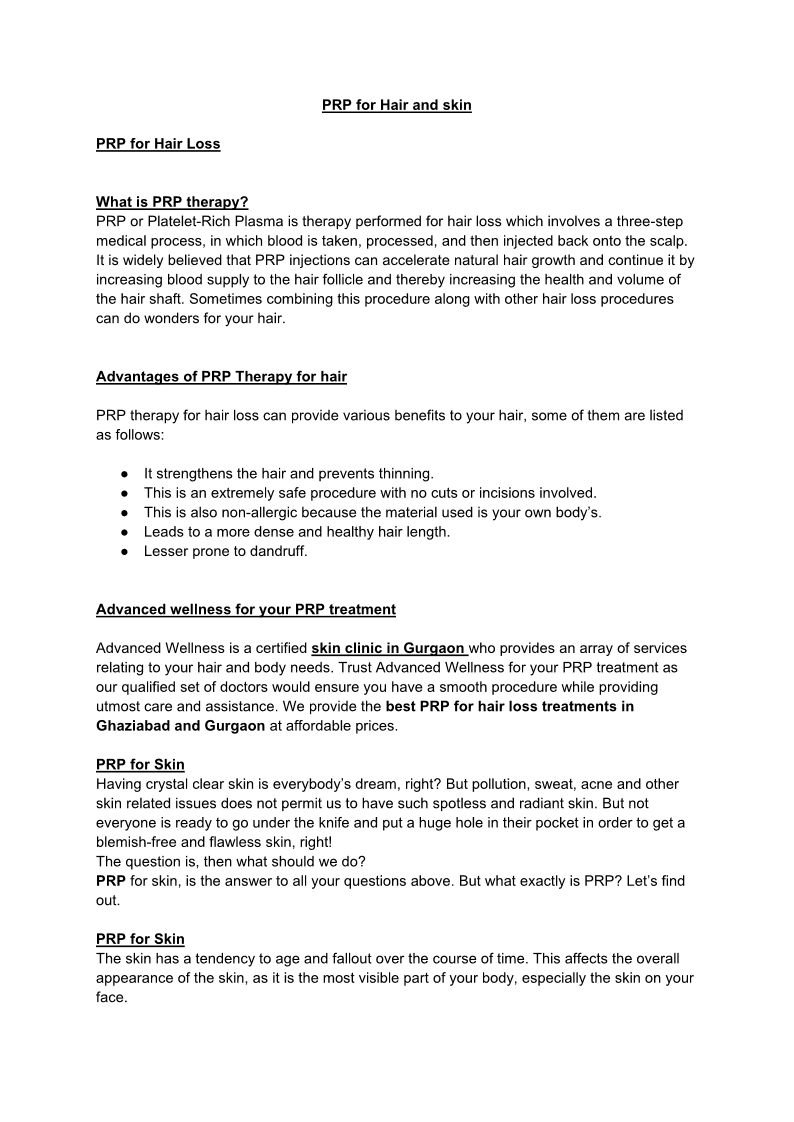 PRP for Hair and skin

PRP for Hair Loss

What is PRP therapy?
PRP or Platelet-Rich Plasma is therapy performed for hair loss which involves a three-step medical process, in which blood is taken, processed, and then injected back onto the scalp. It is widely believed that PRP injections can accelerate natural hair growth and continue it by increasing blood supply to the hair follicle and thereby increasing the health and volume of the hair shaft. Sometimes combining this procedure along with other hair loss procedures can do wonders for your hair.

Advantages of PRP Therapy for hair

PRP therapy for hair loss can provide various benefits to your hair, some of them are listed as follows:

● It strengthens the hair and prevents thinning.
● This is an extremely safe procedure with no cuts or incisions involved.
● This is also non-allergic because the material used is your own body's.
● Leads to a more dense and healthy hair length.
● Lesser prone to dandruff.

Advanced wellness for your PRP treatment

Advanced Wellness is a certified skin clinic in Gurgaon who provides an array of services relating to your hair and body needs. Trust Advanced Wellness for your PRP treatment as our qualified set of doctors would ensure you have a smooth procedure while providing utmost care and assistance. We provide the best PRP for hair loss treatments in Ghaziabad and Gurgaon at affordable prices.

PRP for Skin
Having crystal clear skin is everybody's dream, right? But pollution, sweat, acne and other skin related issues does not permit us to have such spotless and radiant skin. But not everyone is ready to go under the knife and put a huge hole in their pocket in order to get a blemish-free and flawless skin, right!
The question is, then what should we do?
PRP for skin, is the answer to all your questions above. But what exactly is PRP? Let's find out.

PRP for Skin
The skin has a tendency to age and fallout over the course of time. This affects the overall appearance of the skin, as it is the most visible part of your body, especially the skin on your face.